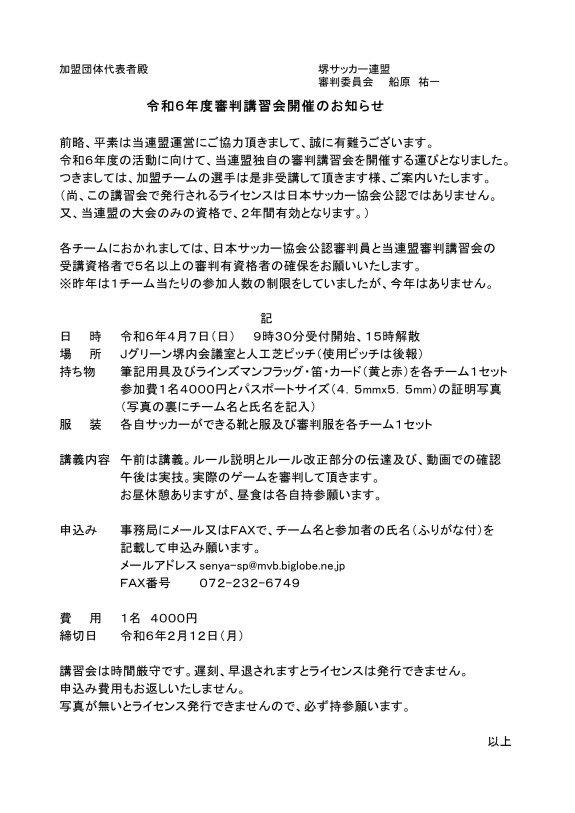 加盟団体代表者殿

堺サッカー連盟
審判委員会　船原　祐一

令和6年度審判講習会開催のお知らせ

前略、平素は当連盟運営にご協力頂きまして、誠に有難うございます。
令和6年度の活動に向けて、当連盟独自の審判講習会を開催する運びとなりました。
つきましては、加盟チームの選手は是非受講して頂きます様、ご案内いたします。
（尚、この講習会で発行されるライセンスは日本サッカー協会公認ではありません。
又、当連盟の大会のみの資格で、2年間有効となります。）

各チームにおかれましては、日本サッカー協会公認審判員と当連盟審判講習会の受講資格者で5名以上の審判有資格者の確保をお願いいたします。
※昨年は1チーム当たりの参加人数の制限をしていましたが、今年はありません。

記

日　時　令和6年4月7日（日）　9時30分受付開始、15時解散
場　所　Jグリーン堺内会議室と人工芝ピッチ（使用ピッチは後報）
持ち物　筆記用具及びラインズマンフラッグ・笛・カード（黄と赤）を各チーム1セット
参加費1名4000円とパスポートサイズ（4．5mmx5．5mm）の証明写真
（写真の裏にチーム名と氏名を記入）
服　装　各自サッカーができる靴と服及び審判服を各チーム1セット

講義内容　午前は講義。ルール説明とルール改正部分の伝達及び、動画での確認
午後は実技。実際のゲームを審判して頂きます。
お昼休憩ありますが、昼食は各自持参願います。

申込み　事務局にメール又はFAXで、チーム名と参加者の氏名（ふりがな付）を記載して申込み願います。
メールアドレス senya-sp@mvb.biglobe.ne.jp
FAX番号　072-232-6749

費　用　1名　4000円
締切日　令和6年2月12日（月）

講習会は時間厳守です。遅刻、早退されますとライセンスは発行できません。
申込み費用もお返しいたしません。
写真が無いとライセンス発行できませんので、必ず持参願います。

以上